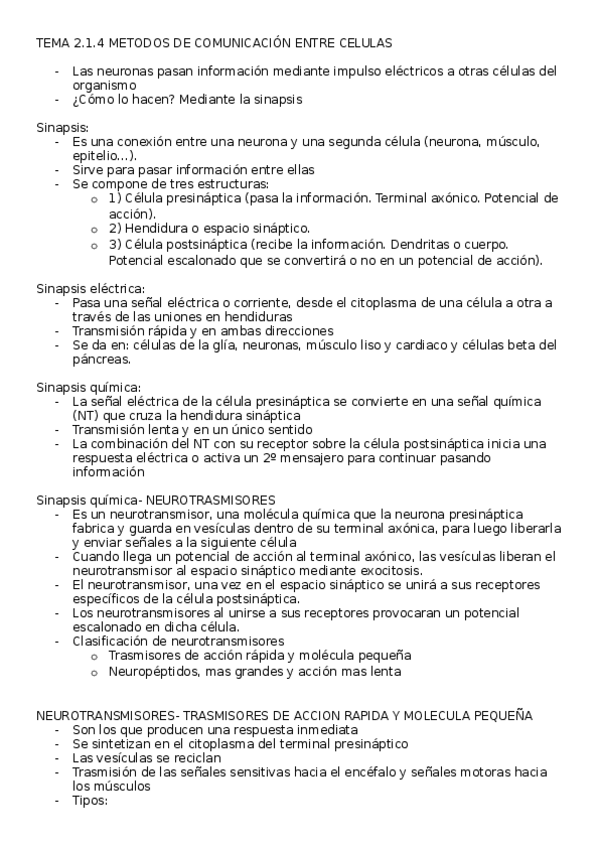 TEMA 2.1.4 METODOS DE COMUNICACIÓN ENTRE CELULAS

- Las neuronas pasan información mediante impulso eléctricos a otras células del organismo
- ¿Cómo lo hacen? Mediante la sinapsis

Sinapsis:
- Es una conexión entre una neurona y una segunda célula (neurona, músculo, epitelio…).
- Sirve para pasar información entre ellas
- Se compone de tres estructuras:
  o 1) Célula presináptica (pasa la información. Terminal axónico. Potencial de acción).
  o 2) Hendidura o espacio sináptico.
  o 3) Célula postsináptica (recibe la información. Dendritas o cuerpo. Potencial escalonado que se convertirá o no en un potencial de acción).

Sinapsis eléctrica:
- Pasa una señal eléctrica o corriente, desde el citoplasma de una célula a otra a través de las uniones en hendiduras
- Transmisión rápida y en ambas direcciones
- Se da en: células de la glía, neuronas, músculo liso y cardiaco y células beta del páncreas.

Sinapsis química:
- La señal eléctrica de la célula presináptica se convierte en una señal química (NT) que cruza la hendidura sináptica
- Transmisión lenta y en un único sentido
- La combinación del NT con su receptor sobre la célula postsináptica inicia una respuesta eléctrica o activa un 2º mensajero para continuar pasando información

Sinapsis química- NEUROTRASMISORES
- Es un neurotransmisor, una molécula química que la neurona presináptica fabrica y guarda en vesículas dentro de su terminal axónica, para luego liberarla y enviar señales a la siguiente célula
- Cuando llega un potencial de acción al terminal axónico, las vesículas liberan el neurotransmisor al espacio sináptico mediante exocitosis.
- El neurotransmisor, una vez en el espacio sináptico se unirá a sus receptores específicos de la célula postsináptica.
- Los neurotransmisores al unirse a sus receptores provocaran un potencial escalonado en dicha célula.
- Clasificación de neurotransmisores
  o Trasmisores de acción rápida y molécula pequeña
  o Neuropéptidos, mas grandes y acción mas lenta

NEUROTRANSMISORES- TRASMISORES DE ACCION RAPIDA Y MOLECULA PEQUEÑA
- Son los que producen una respuesta inmediata
- Se sintetizan en el citoplasma del terminal presináptico
- Las vesículas se reciclan
- Trasmisión de las señales sensitivas hacia el encéfalo y señales motoras hacia los músculos
- Tipos: